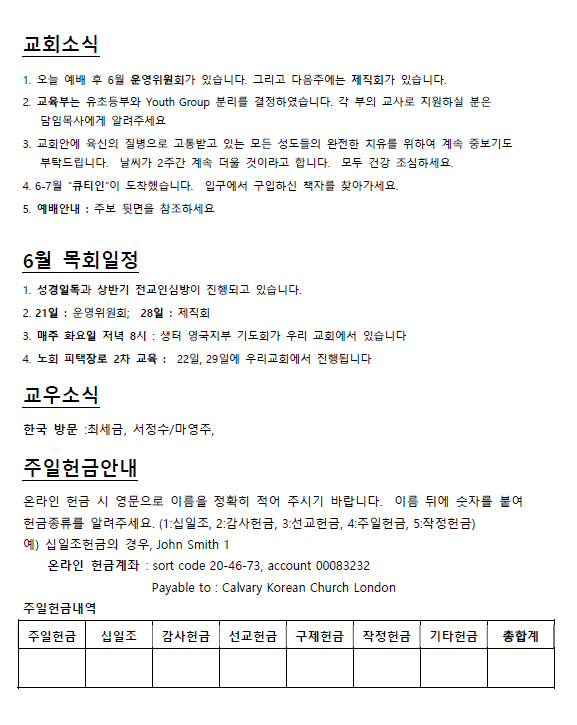 교회소식

1. 오늘 예배 후 6월 운영위원회가 있습니다. 그리고 다음주에는 제직회가 있습니다.

2. 교육부는 유초등부와 Youth Group 분리를 결정하였습니다. 각 부의 교사로 지원하실 분은 담임목사에게 알려주세요

3. 교회안에 육신의 질병으로 고통받고 있는 모든 성도들의 완전한 치유를 위하여 계속 중보기도 부탁드립니다. 날씨가 2주간 계속 더울 것이라고 합니다. 모두 건강 조심하세요.

4. 6-7월 "큐티인"이 도착했습니다. 입구에서 구입하신 책자를 찾아가세요.

5. 예배안내 : 주보 뒷면을 참조하세요

6월 목회일정

1. 성경일독과 상반기 전교인심방이 진행되고 있습니다.

2. 21일 : 운영위원회; 28일 : 제직회

3. 매주 화요일 저녁 8시 : 생터 영국지부 기도회가 우리 교회에서 있습니다

4. 노회 피택장로 2차 교육 : 22일, 29일에 우리교회에서 진행됩니다

교우소식

한국 방문 :최세금, 서정수/마영주,

주일헌금안내

온라인 헌금 시 영문으로 이름을 정확히 적어 주시기 바랍니다. 이름 뒤에 숫자를 붙여 헌금종류를 알려주세요. (1:십일조, 2:감사헌금, 3:선교헌금, 4:주일헌금, 5:작정헌금)
예) 십일조헌금의 경우, John Smith 1
온라인 헌금계좌 : sort code 20-46-73, account 00083232
Payable to : Calvary Korean Church London

주일헌금내역

| 주일헌금 | 십일조 | 감사헌금 | 선교헌금 | 구제헌금 | 작정헌금 | 기타헌금 | 총합계 |
|---|---|---|---|---|---|---|---|
| | | | | | | | |